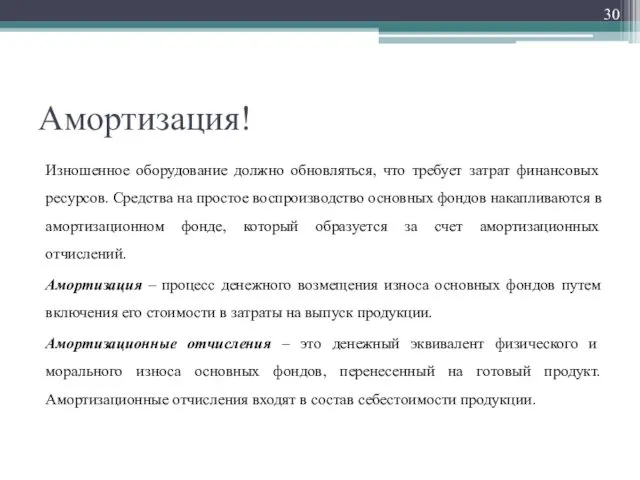 30

Амортизация!

Изношенное оборудование должно обновляться, что требует затрат финансовых ресурсов. Средства на простое воспроизводство основных фондов накапливаются в амортизационном фонде, который образуется за счет амортизационных отчислений.

Амортизация – процесс денежного возмещения износа основных фондов путем включения его стоимости в затраты на выпуск продукции.

Амортизационные отчисления – это денежный эквивалент физического и морального износа основных фондов, перенесенный на готовый продукт. Амортизационные отчисления входят в состав себестоимости продукции.